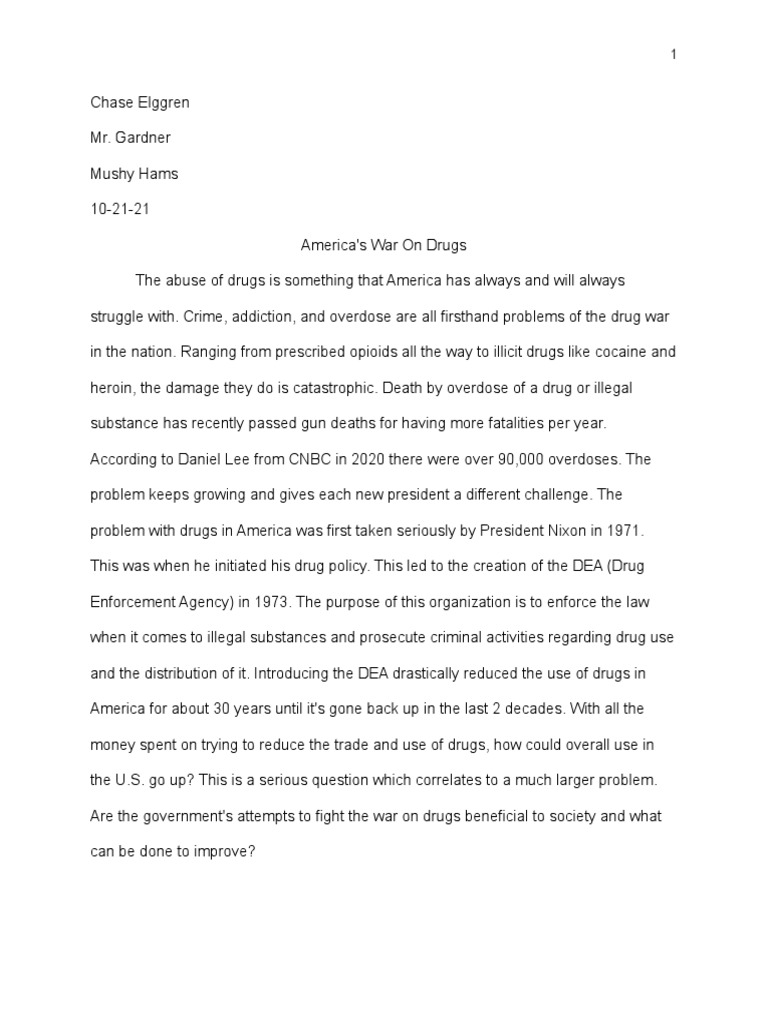 1

Chase Elggren

Mr. Gardner

Mushy Hams

10-21-21

America's War On Drugs

The abuse of drugs is something that America has always and will always struggle with. Crime, addiction, and overdose are all firsthand problems of the drug war in the nation. Ranging from prescribed opioids all the way to illicit drugs like cocaine and heroin, the damage they do is catastrophic. Death by overdose of a drug or illegal substance has recently passed gun deaths for having more fatalities per year. According to Daniel Lee from CNBC in 2020 there were over 90,000 overdoses. The problem keeps growing and gives each new president a different challenge. The problem with drugs in America was first taken seriously by President Nixon in 1971. This was when he initiated his drug policy. This led to the creation of the DEA (Drug Enforcement Agency) in 1973. The purpose of this organization is to enforce the law when it comes to illegal substances and prosecute criminal activities regarding drug use and the distribution of it. Introducing the DEA drastically reduced the use of drugs in America for about 30 years until it's gone back up in the last 2 decades. With all the money spent on trying to reduce the trade and use of drugs, how could overall use in the U.S. go up? This is a serious question which correlates to a much larger problem. Are the government's attempts to fight the war on drugs beneficial to society and what can be done to improve?